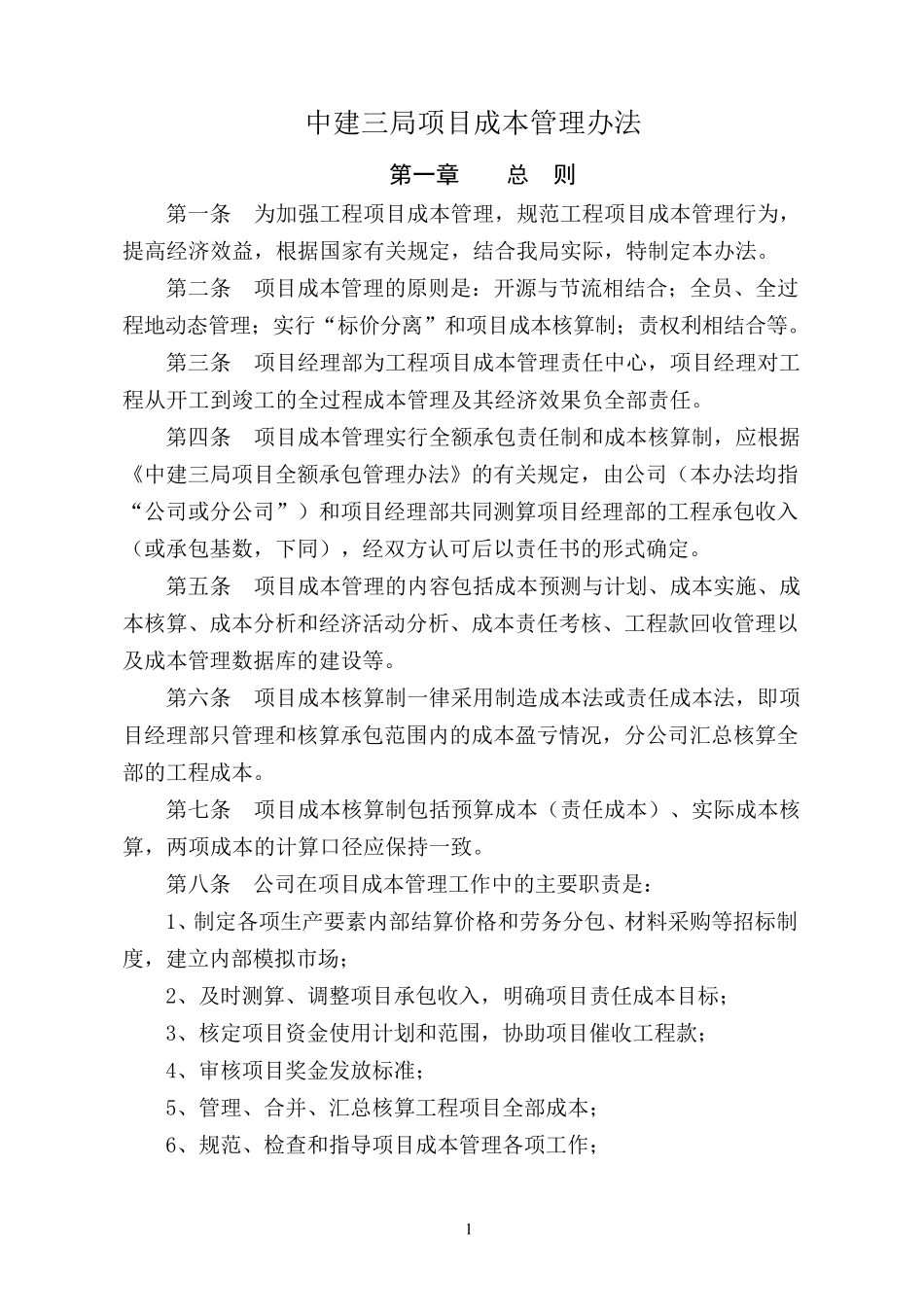 中建三局项目成本管理办法

第一章　　总　则

第一条　为加强工程项目成本管理，规范工程项目成本管理行为，提高经济效益，根据国家有关规定，结合我局实际，特制定本办法。

第二条　项目成本管理的原则是：开源与节流相结合；全员、全过程地动态管理；实行“标价分离”和项目成本核算制；责权利相结合等。

第三条　项目经理部为工程项目成本管理责任中心，项目经理对工程从开工到竣工的全过程成本管理及其经济效果负全部责任。

第四条　项目成本管理实行全额承包责任制和成本核算制，应根据《中建三局项目全额承包管理办法》的有关规定，由公司（本办法均指“公司或分公司”）和项目经理部共同测算项目经理部的工程承包收入（或承包基数，下同），经双方认可后以责任书的形式确定。

第五条　项目成本管理的内容包括成本预测与计划、成本实施、成本核算、成本分析和经济活动分析、成本责任考核、工程款回收管理以及成本管理数据库的建设等。

第六条　项目成本核算制一律采用制造成本法或责任成本法，即项目经理部只管理和核算承包范围内的成本盈亏情况，分公司汇总核算全部的工程成本。

第七条　项目成本核算制包括预算成本（责任成本）、实际成本核算，两项成本的计算口径应保持一致。

第八条　公司在项目成本管理工作中的主要职责是：

1、制定各项生产要素内部结算价格和劳务分包、材料采购等招标制度，建立内部模拟市场；

2、及时测算、调整项目承包收入，明确项目责任成本目标；

3、核定项目资金使用计划和范围，协助项目催收工程款；

4、审核项目奖金发放标准；

5、管理、合并、汇总核算工程项目全部成本；

6、规范、检查和指导项目成本管理各项工作；

1